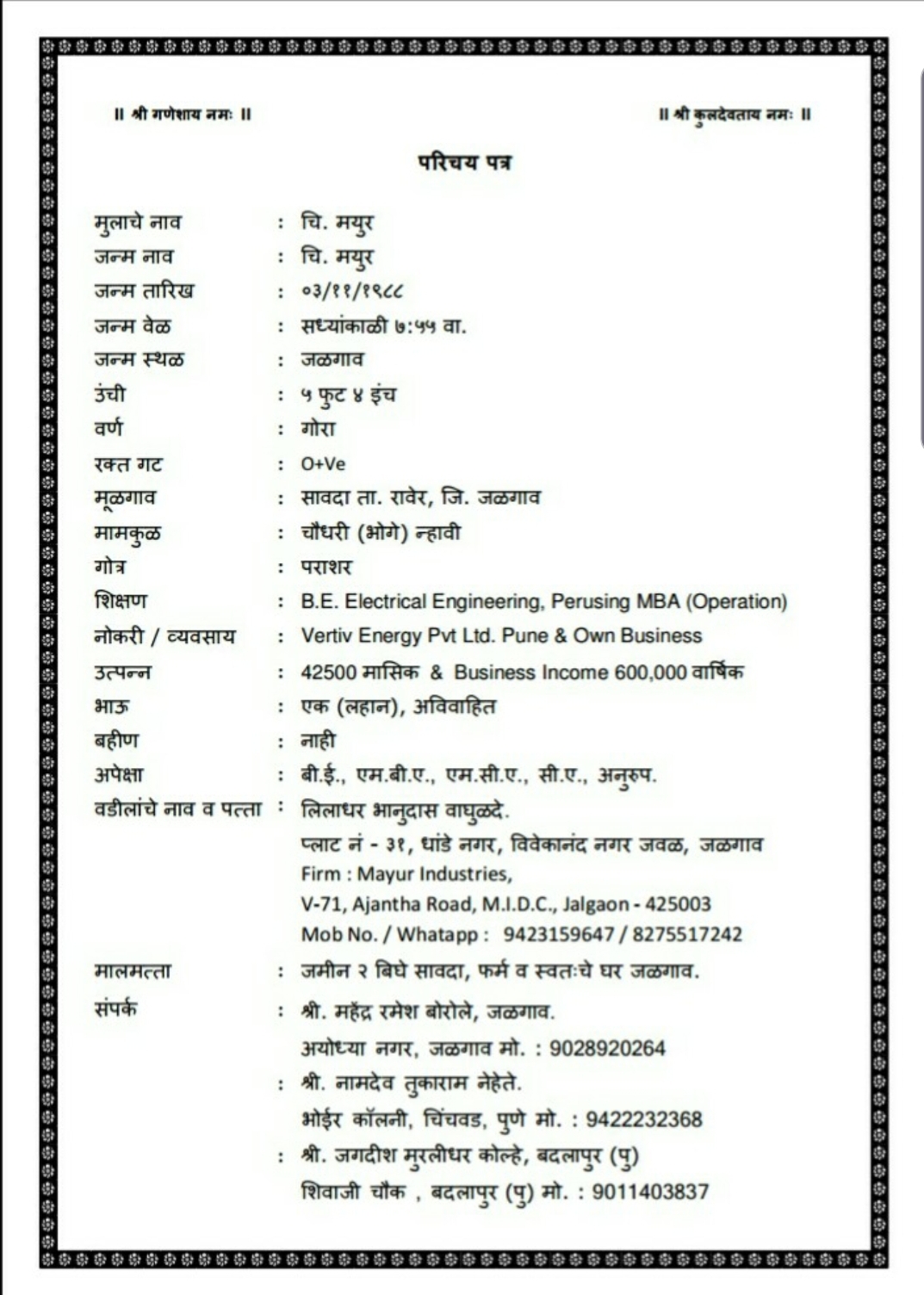 ॥ श्री गणेशाय नमः ॥

॥ श्री कुलदेवताय नमः ॥

परिचय पत्र

मुलाचे नाव : चि. मयुर
जन्म नाव : चि. मयुर
जन्म तारिख : ०३/११/१९८८
जन्म वेळ : सध्यांकाळी ७:५५ वा.
जन्म स्थळ : जळगाव
उंची : ५ फुट ४ इंच
वर्ण : गोरा
रक्त गट : O+Ve
मूळगाव : सावदा ता. रावेर, जि. जळगाव
मामकुळ : चौधरी (भोगे) न्हावी
गोत्र : पराशर
शिक्षण : B.E. Electrical Engineering, Perusing MBA (Operation)
नोकरी / व्यवसाय : Vertiv Energy Pvt Ltd. Pune & Own Business
उत्पन्न : 42500 मासिक & Business Income 600,000 वार्षिक
भाऊ : एक (लहान), अविवाहित
बहीण : नाही
अपेक्षा : बी.ई., एम.बी.ए., एम.सी.ए., सी.ए., अनुरुप.
वडीलांचे नाव व पत्ता : लिलाधर भानुदास वाघुळदे.
प्लाट नं - ३१, धांडे नगर, विवेकानंद नगर जवळ, जळगाव
Firm : Mayur Industries,
V-71, Ajantha Road, M.I.D.C., Jalgaon - 425003
Mob No. / Whatapp : 9423159647 / 8275517242
मालमत्ता : जमीन २ बिघे सावदा, फर्म व स्वतःचे घर जळगाव.
संपर्क : श्री. महेंद्र रमेश बोरोले, जळगाव.
अयोध्या नगर, जळगाव मो. : 9028920264
: श्री. नामदेव तुकाराम नेहेते.
भोईर कॉलनी, चिंचवड, पुणे मो. : 9422232368
: श्री. जगदीश मुरलीधर कोल्हे, बदलापुर (पु)
शिवाजी चौक , बदलापुर (पु) मो. : 9011403837